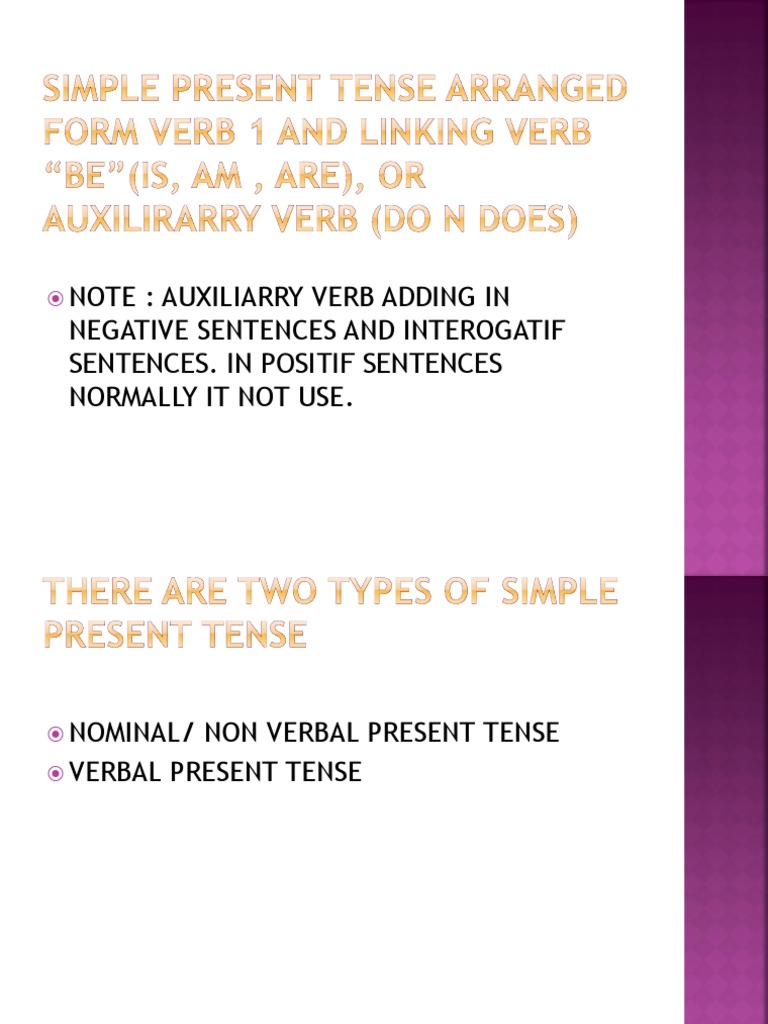 SIMPLE PRESENT TENSE ARRANGED FORM VERB 1 AND LINKING VERB "BE"(IS, AM , ARE), OR AUXILIRARRY VERB (DO N DOES)

NOTE : AUXILIARRY VERB ADDING IN NEGATIVE SENTENCES AND INTEROGATIF SENTENCES. IN POSITIF SENTENCES NORMALLY IT NOT USE.

THERE ARE TWO TYPES OF SIMPLE PRESENT TENSE

NOMINAL/ NON VERBAL PRESENT TENSE
VERBAL PRESENT TENSE